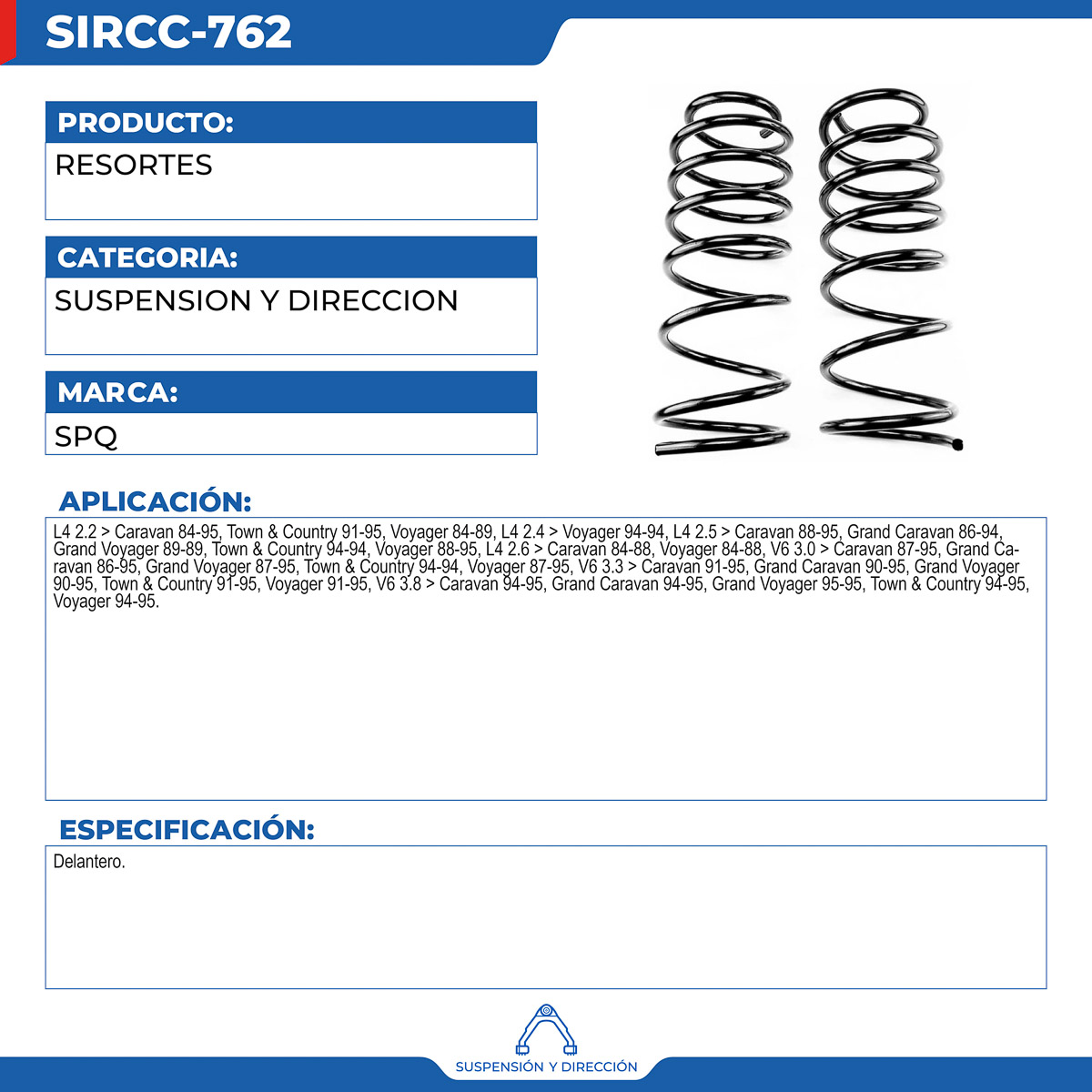 SIRCC-762

PRODUCTO:
RESORTES

CATEGORIA:
SUSPENSION Y DIRECCION

MARCA:
SPQ

APLICACIÓN:
L4 2.2 > Caravan 84-95, Town & Country 91-95, Voyager 84-89, L4 2.4 > Voyager 94-94, L4 2.5 > Caravan 88-95, Grand Caravan 86-94, Grand Voyager 89-89, Town & Country 94-94, Voyager 88-95, L4 2.6 > Caravan 84-88, Voyager 84-88, V6 3.0 > Caravan 87-95, Grand Caravan 86-95, Grand Voyager 87-95, Town & Country 94-94, Voyager 87-95, V6 3.3 > Caravan 91-95, Grand Caravan 90-95, Grand Voyager 90-95, Town & Country 91-95, Voyager 91-95, V6 3.8 > Caravan 94-95, Grand Caravan 94-95, Grand Voyager 95-95, Town & Country 94-95, Voyager 94-95.

ESPECIFICACIÓN:
Delantero.

SUSPENSIÓN Y DIRECCIÓN